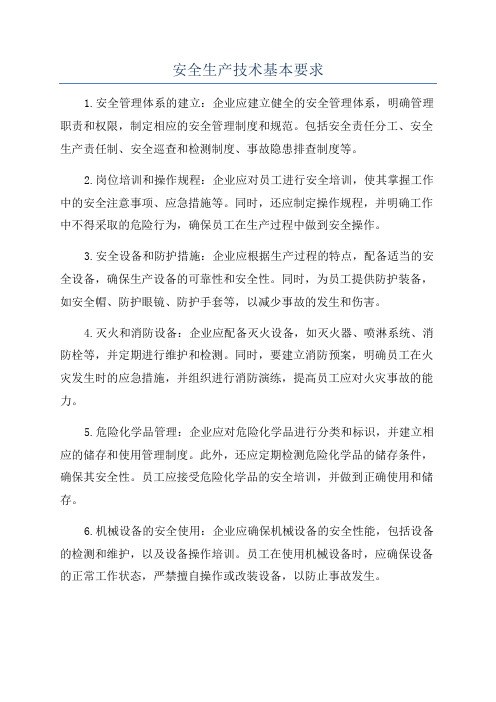 安全生产技术基本要求

1.安全管理体系的建立：企业应建立健全的安全管理体系，明确管理职责和权限，制定相应的安全管理制度和规范。包括安全责任分工、安全生产责任制、安全巡查和检测制度、事故隐患排查制度等。

2.岗位培训和操作规程：企业应对员工进行安全培训，使其掌握工作中的安全注意事项、应急措施等。同时，还应制定操作规程，并明确工作中不得采取的危险行为，确保员工在生产过程中做到安全操作。

3.安全设备和防护措施：企业应根据生产过程的特点，配备适当的安全设备，确保生产设备的可靠性和安全性。同时，为员工提供防护装备，如安全帽、防护眼镜、防护手套等，以减少事故的发生和伤害。

4.灭火和消防设备：企业应配备灭火设备，如灭火器、喷淋系统、消防栓等，并定期进行维护和检测。同时，要建立消防预案，明确员工在火灾发生时的应急措施，并组织进行消防演练，提高员工应对火灾事故的能力。

5.危险化学品管理：企业应对危险化学品进行分类和标识，并建立相应的储存和使用管理制度。此外，还应定期检测危险化学品的储存条件，确保其安全性。员工应接受危险化学品的安全培训，并做到正确使用和储存。

6.机械设备的安全使用：企业应确保机械设备的安全性能，包括设备的检测和维护，以及设备操作培训。员工在使用机械设备时，应确保设备的正常工作状态，严禁擅自操作或改装设备，以防止事故发生。